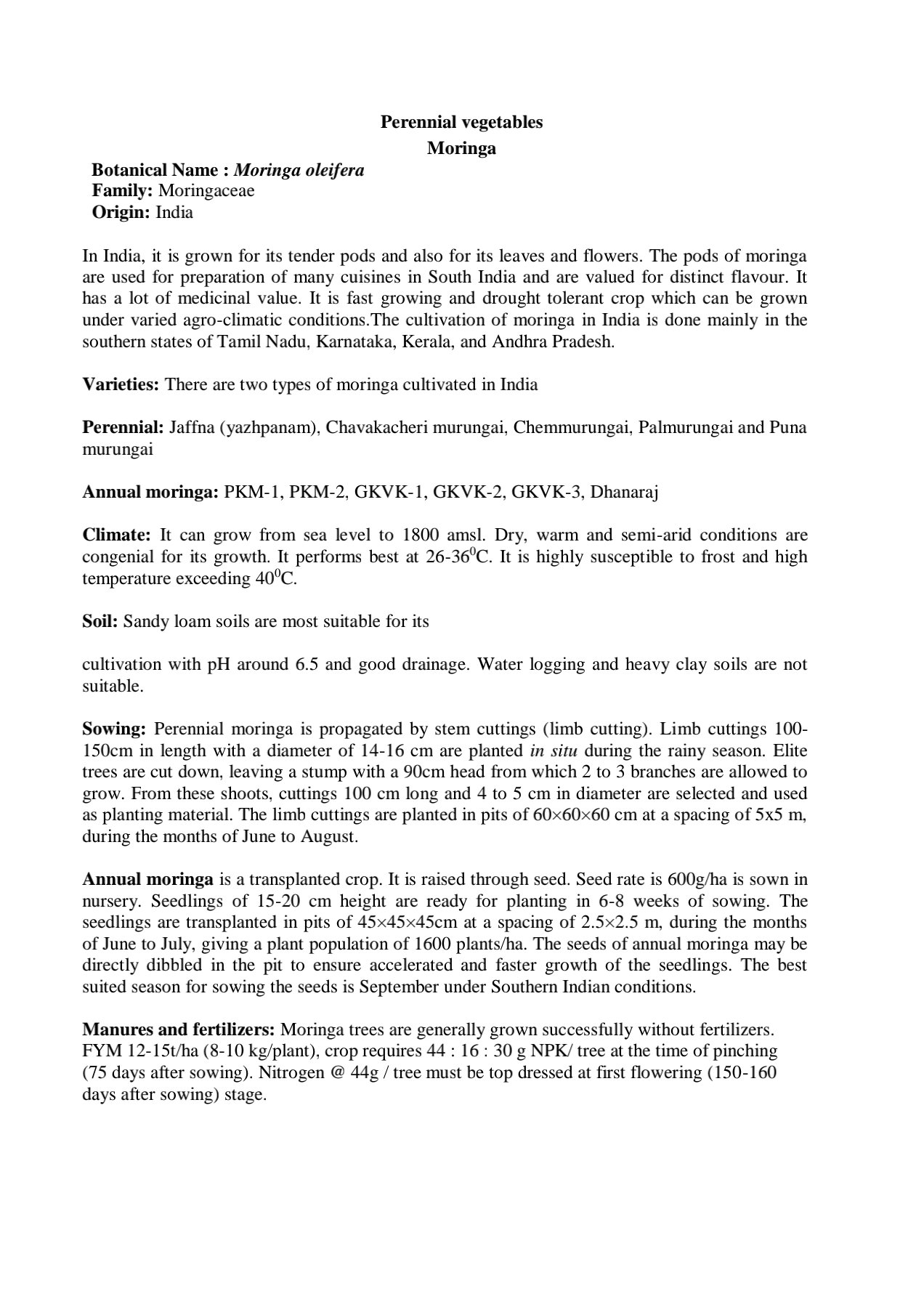 Perennial vegetables
Moringa

Botanical Name : Moringa oleifera
Family: Moringaceae
Origin: India

In India, it is grown for its tender pods and also for its leaves and flowers. The pods of moringa are used for preparation of many cuisines in South India and are valued for distinct flavour. It has a lot of medicinal value. It is fast growing and drought tolerant crop which can be grown under varied agro-climatic conditions.The cultivation of moringa in India is done mainly in the southern states of Tamil Nadu, Karnataka, Kerala, and Andhra Pradesh.

Varieties: There are two types of moringa cultivated in India

Perennial: Jaffna (yazhpanam), Chavakacheri murungai, Chemmurungai, Palmurungai and Puna murungai

Annual moringa: PKM-1, PKM-2, GKVK-1, GKVK-2, GKVK-3, Dhanaraj

Climate: It can grow from sea level to 1800 amsl. Dry, warm and semi-arid conditions are congenial for its growth. It performs best at 26-36$^0$C. It is highly susceptible to frost and high temperature exceeding 40$^0$C.

Soil: Sandy loam soils are most suitable for its

cultivation with pH around 6.5 and good drainage. Water logging and heavy clay soils are not suitable.

Sowing: Perennial moringa is propagated by stem cuttings (limb cutting). Limb cuttings 100-150cm in length with a diameter of 14-16 cm are planted in situ during the rainy season. Elite trees are cut down, leaving a stump with a 90cm head from which 2 to 3 branches are allowed to grow. From these shoots, cuttings 100 cm long and 4 to 5 cm in diameter are selected and used as planting material. The limb cuttings are planted in pits of 60×60×60 cm at a spacing of 5x5 m, during the months of June to August.

Annual moringa is a transplanted crop. It is raised through seed. Seed rate is 600g/ha is sown in nursery. Seedlings of 15-20 cm height are ready for planting in 6-8 weeks of sowing. The seedlings are transplanted in pits of 45×45×45cm at a spacing of 2.5×2.5 m, during the months of June to July, giving a plant population of 1600 plants/ha. The seeds of annual moringa may be directly dibbled in the pit to ensure accelerated and faster growth of the seedlings. The best suited season for sowing the seeds is September under Southern Indian conditions.

Manures and fertilizers: Moringa trees are generally grown successfully without fertilizers. FYM 12-15t/ha (8-10 kg/plant), crop requires 44 : 16 : 30 g NPK/ tree at the time of pinching (75 days after sowing). Nitrogen @ 44g / tree must be top dressed at first flowering (150-160 days after sowing) stage.